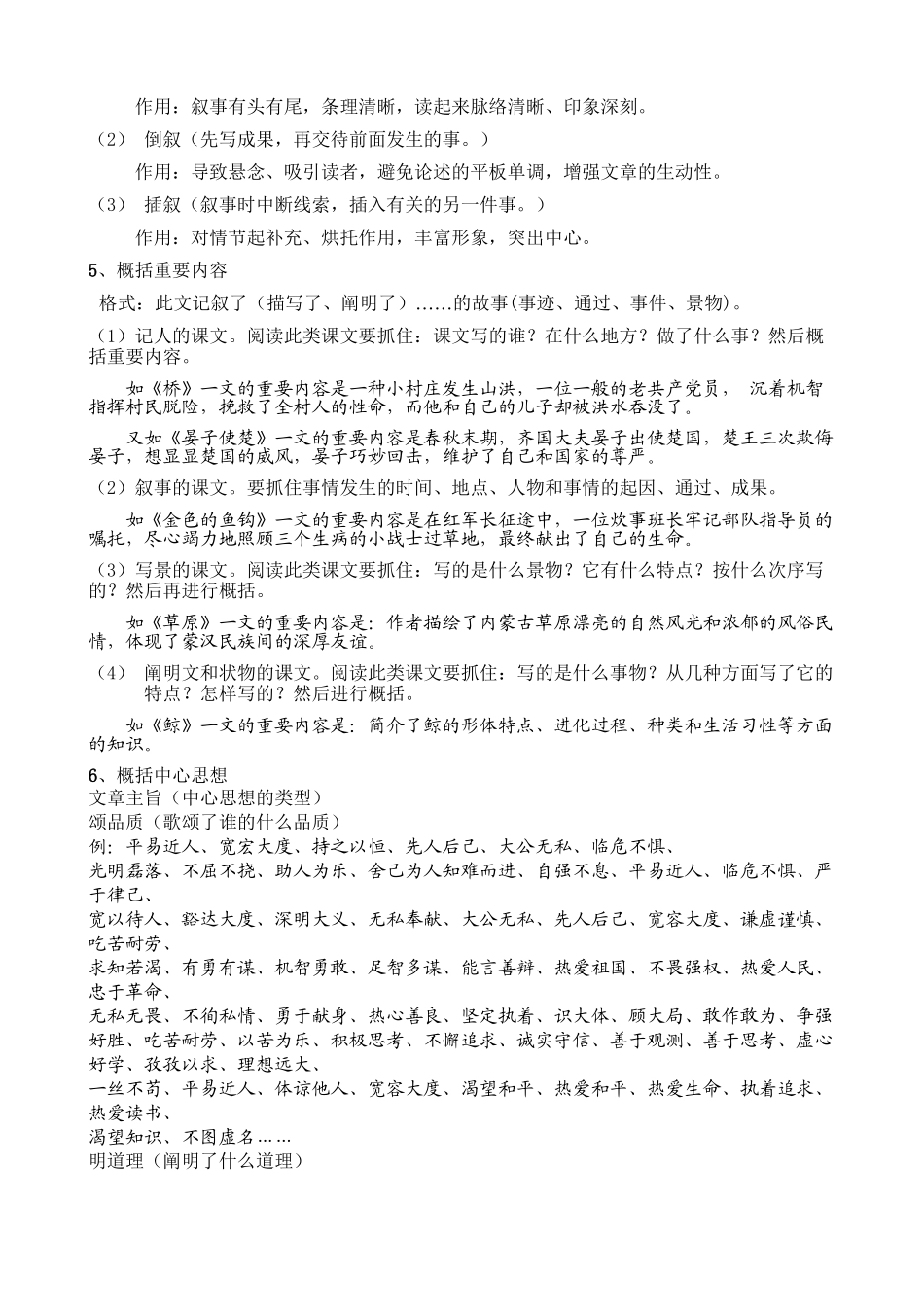 作用：叙事有头有尾，条理清晰，读起来脉络清晰、印象深刻。

（2） 倒叙（先写成果，再交待前面发生的事。）

作用：导致悬念、吸引读者，避免论述的平板单调，增强文章的生动性。

（3） 插叙（叙事时中断线索，插入有关的另一件事。）

作用：对情节起补充、烘托作用，丰富形象，突出中心。

5、概括重要内容

格式：此文记叙了（描写了、阐明了）……的故事(事迹、通过、事件、景物)。

（1）记人的课文。阅读此类课文要抓住：课文写的谁？在什么地方？做了什么事？然后概括重要内容。

如《桥》一文的重要内容是一种小村庄发生山洪，一位一般的老共产党员， 沉着机智指挥村民脱险，挽救了全村人的性命，而他和自己的儿子却被洪水吞没了。

又如《晏子使楚》一文的重要内容是春秋末期，齐国大夫晏子出使楚国，楚王三次欺侮晏子，想显显楚国的威风，晏子巧妙回击，维护了自己和国家的尊严。

（2）叙事的课文。要抓住事情发生的时间、地点、人物和事情的起因、通过、成果。

如《金色的鱼钩》一文的重要内容是在红军长征途中，一位炊事班长牢记部队指导员的嘱托，尽心竭力地照顾三个生病的小战士过草地，最终献出了自己的生命。

（3）写景的课文。阅读此类课文要抓住：写的是什么景物？它有什么特点？按什么次序写的？然后再进行概括。

如《草原》一文的重要内容是：作者描绘了内蒙古草原漂亮的自然风光和浓郁的风俗民情，体现了蒙汉民族间的深厚友谊。

（4） 阐明文和状物的课文。阅读此类课文要抓住：写的是什么事物？从几种方面写了它的特点？怎样写的？然后进行概括。

如《鲸》一文的重要内容是：简介了鲸的形体特点、进化过程、种类和生活习性等方面的知识。

6、概括中心思想
文章主旨（中心思想的类型）
颂品质（歌颂了谁的什么品质）
例：平易近人、宽宏大度、持之以恒、先人后己、大公无私、临危不惧、
光明磊落、不屈不挠、助人为乐、舍己为人知难而进、自强不息、平易近人、临危不惧、严于律己、
宽以待人、豁达大度、深明大义、无私奉献、大公无私、先人后己、宽容大度、谦虚谨慎、吃苦耐劳、
求知若渴、有勇有谋、机智勇敢、足智多谋、能言善辩、热爱祖国、不畏强权、热爱人民、忠于革命、
无私无畏、不徇私情、勇于献身、热心善良、坚定执着、识大体、顾大局、敢作敢为、争强好胜、吃苦耐劳、以苦为乐、积极思考、不懈追求、诚实守信、善于观测、善于思考、虚心好学、孜孜以求、理想远大、
一丝不苟、平易近人、体谅他人、宽容大度、渴望和平、热爱和平、热爱生命、执着追求、热爱读书、
渴望知识、不图虚名……
明道理（阐明了什么道理）